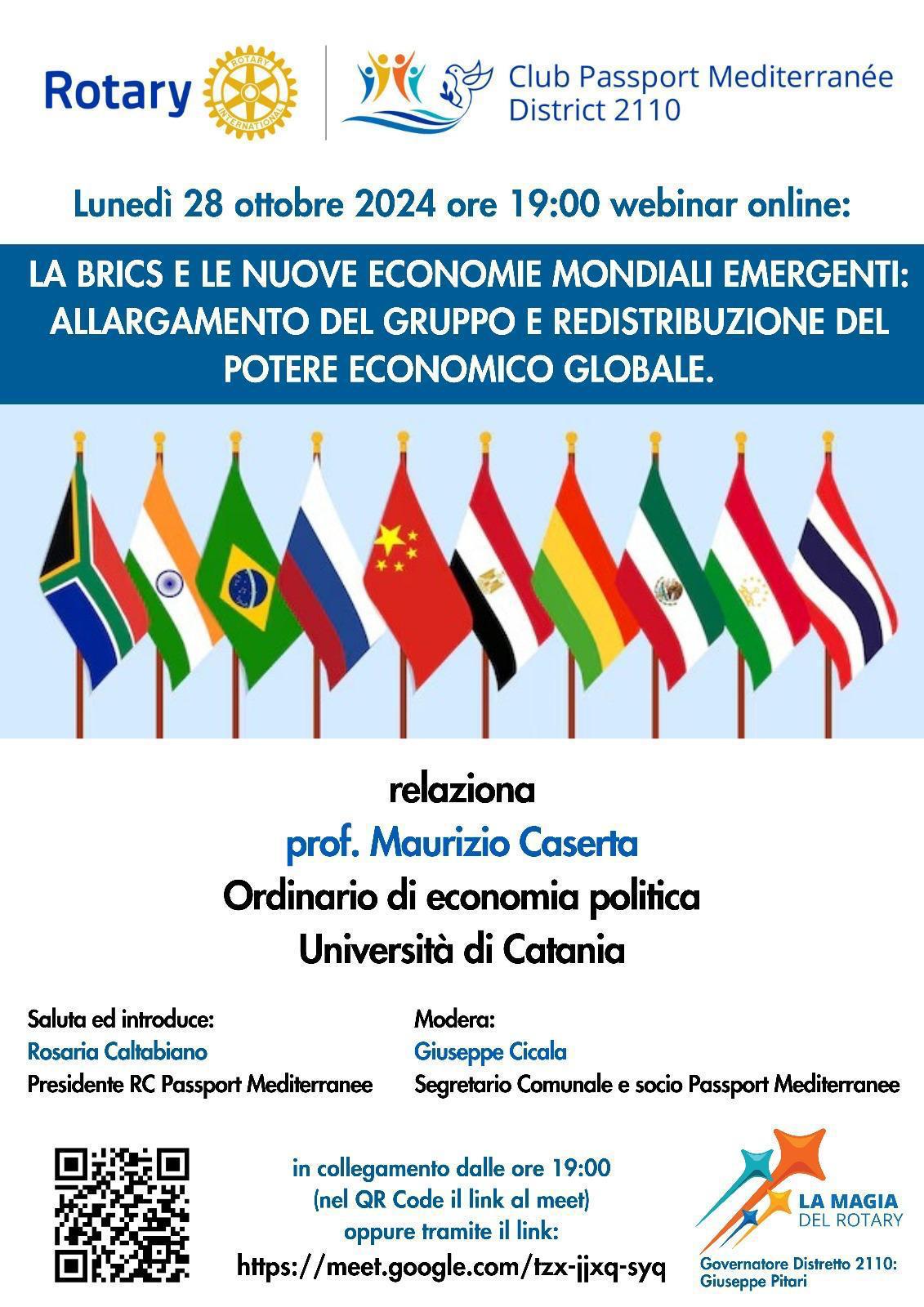 Rotary

ROTARY INTERNATIONAL

Club Passport Mediterranée
District 2110

Lunedì 28 ottobre 2024 ore 19:00 webinar online:

LA BRICS E LE NUOVE ECONOMIE MONDIALI EMERGENTI: ALLARGAMENTO DEL GRUPPO E REDISTRIBUZIONE DEL POTERE ECONOMICO GLOBALE.

relaziona
prof. Maurizio Caserta
Ordinario di economia politica
Università di Catania

Saluta ed introduce:
Rosaria Caltabiano
Presidente RC Passport Mediterranee

Modera:
Giuseppe Cicala
Segretario Comunale e socio Passport Mediterranee

in collegamento dalle ore 19:00
(nel QR Code il link al meet)
oppure tramite il link:
https://meet.google.com/tzx-jjxq-syq

LA MAGIA DEL ROTARY

Governatore Distretto 2110:
Giuseppe Pitari